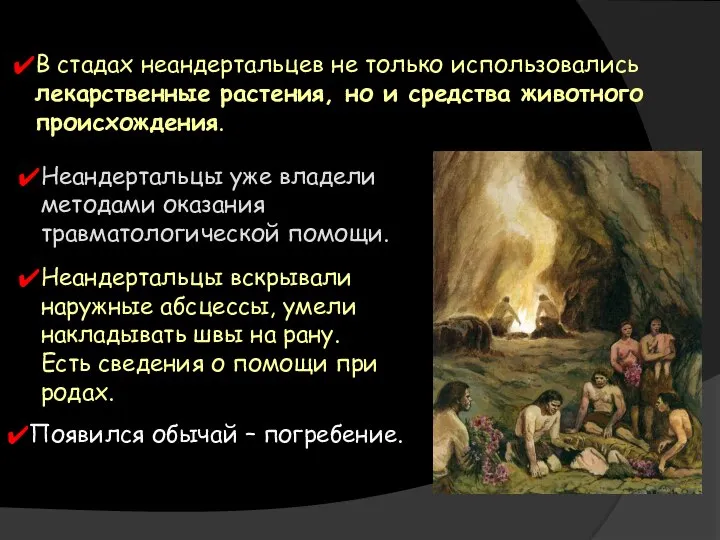 ✔В стадах неандертальцев не только использовались лекарственные растения, но и средства животного происхождения.

✔Неандертальцы уже владели методами оказания травматологической помощи.

✔Неандертальцы вскрывали наружные абсцессы, умели накладывать швы на рану. Есть сведения о помощи при родах.

✔Появился обычай – погребение.